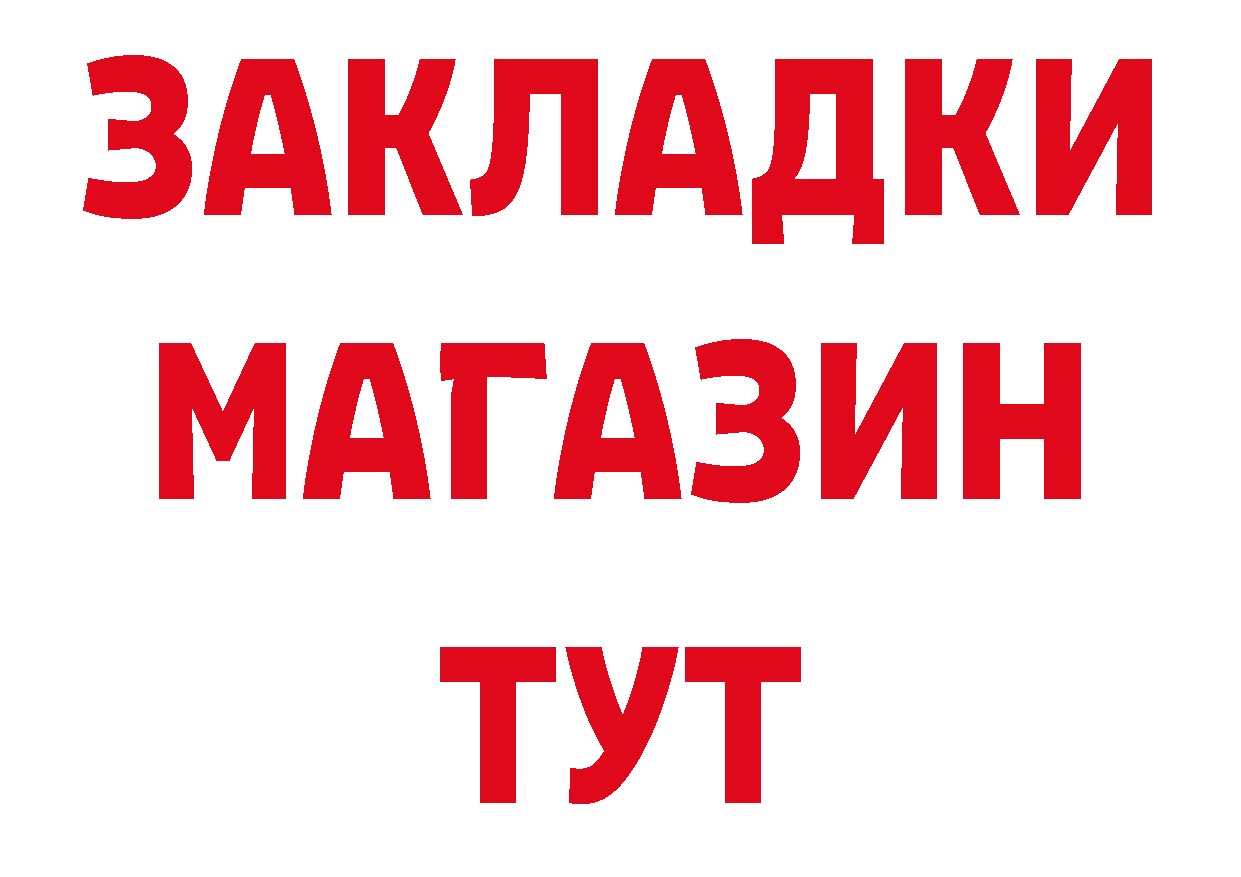 ЗАКЛАДКИ
МАГАЗИН
ТУТ